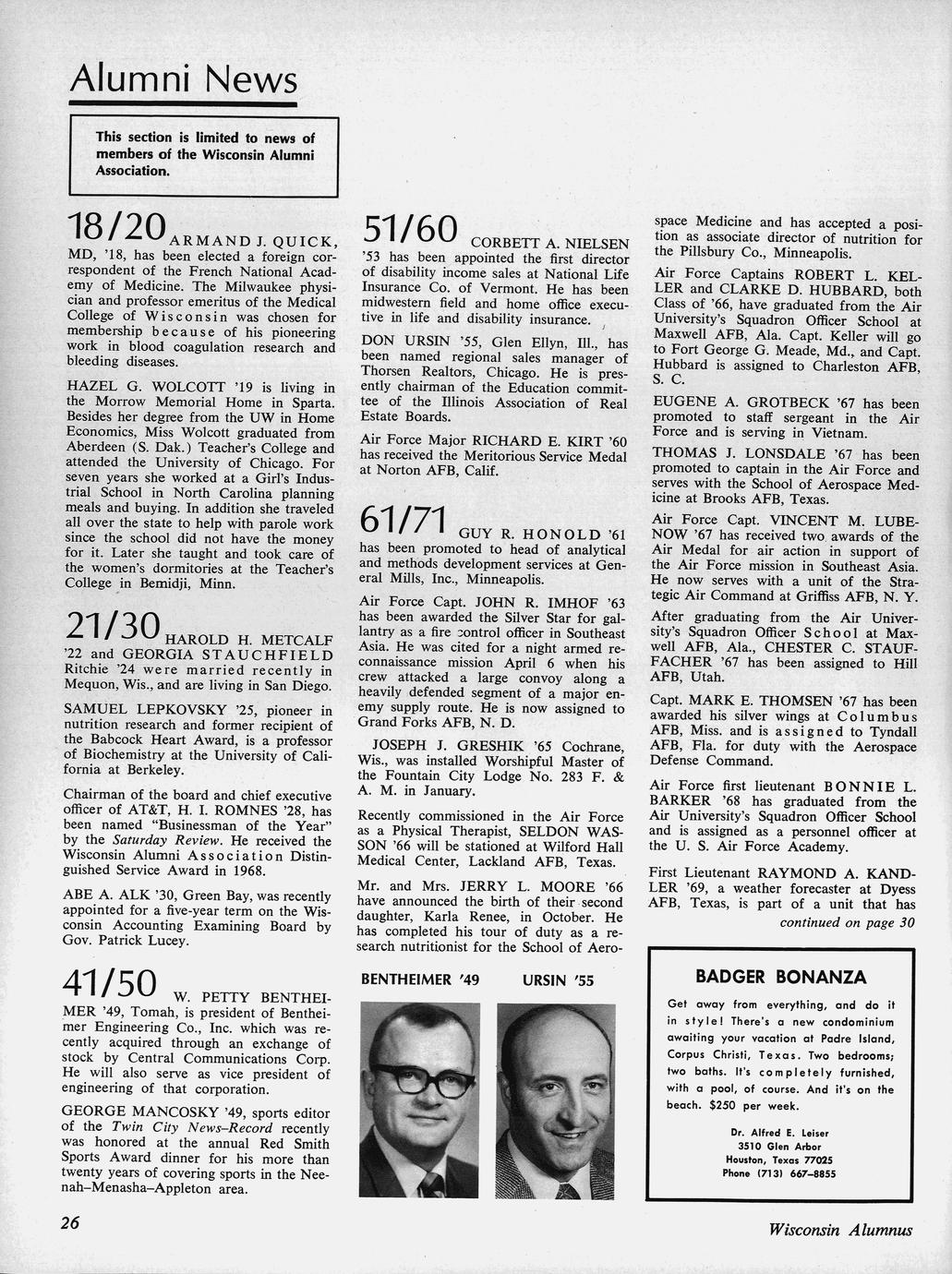 Alumni News

This section is limited to news of members of the Wisconsin Alumni Association.

18/20 ARMAND J. QUICK, MD, '18, has been elected a foreign correspondent of the French National Academy of Medicine. The Milwaukee physician and professor emeritus of the Medical College of Wisconsin was chosen for membership because of his pioneering work in blood coagulation research and bleeding diseases.

HAZEL G. WOLCOTT '19 is living in the Morrow Memorial Home in Sparta. Besides her degree from the UW in Home Economics, Miss Wolcott graduated from Aberdeen (S. Dak.) Teacher's College and attended the University of Chicago. For seven years she worked at a Girl's Industrial School in North Carolina planning meals and buying. In addition she traveled all over the state to help with parole work since the school did not have the money for it. Later she taught and took care of the women's dormitories at the Teacher's College in Bemidji, Minn.

21/30 HAROLD H. METCALF '22 and GEORGIA STAUCHFIELD Ritchie '24 were married recently in Mequon, Wis., and are living in San Diego.

SAMUEL LEPKOVSKY '25, pioneer in nutrition research and former recipient of the Babcock Heart Award, is a professor of Biochemistry at the University of California at Berkeley.

Chairman of the board and chief executive officer of AT&T, H. I. ROMNES '28, has been named "Businessman of the Year" by the Saturday Review. He received the Wisconsin Alumni Association Distinguished Service Award in 1968.

ABE A. ALK '30, Green Bay, was recently appointed for a five-year term on the Wisconsin Accounting Examining Board by Gov. Patrick Lucey.

41/50 W. PETTY BENTHEIMER '49, Tomah, is president of Bentheimer Engineering Co., Inc. which was recently acquired through an exchange of stock by Central Communications Corp. He will also serve as vice president of engineering of that corporation.

GEORGE MANCOSKY '49, sports editor of the Twin City News–Record recently was honored at the annual Red Smith Sports Award dinner for his more than twenty years of covering sports in the Neenah–Menasha–Appleton area.

51/60 CORBETT A. NIELSEN '53 has been appointed the first director of disability income sales at National Life Insurance Co. of Vermont. He has been midwestern field and home office executive in life and disability insurance.

DON URSIN '55, Glen Ellyn, Ill., has been named regional sales manager of Thorsen Realtors, Chicago. He is presently chairman of the Education committee of the Illinois Association of Real Estate Boards.

Air Force Major RICHARD E. KIRT '60 has received the Meritorious Service Medal at Norton AFB, Calif.

61/71 GUY R. HONOLD '61 has been promoted to head of analytical and methods development services at General Mills, Inc., Minneapolis.

Air Force Capt. JOHN R. IMHOF '63 has been awarded the Silver Star for gallantry as a fire control officer in Southeast Asia. He was cited for a night armed reconnaissance mission April 6 when his crew attacked a large convoy along a heavily defended segment of a major enemy supply route. He is now assigned to Grand Forks AFB, N. D.

JOSEPH J. GRESHIK '65 Cochrane, Wis., was installed Worshipful Master of the Fountain City Lodge No. 283 F. & A. M. in January.

Recently commissioned in the Air Force as a Physical Therapist, SELDON WASSON '66 will be stationed at Wilford Hall Medical Center, Lackland AFB, Texas.

Mr. and Mrs. JERRY L. MOORE '66 have announced the birth of their second daughter, Karla Renee, in October. He has completed his tour of duty as a research nutritionist for the School of Aerospace Medicine and has accepted a position as associate director of nutrition for the Pillsbury Co., Minneapolis.

Air Force Captains ROBERT L. KELLER and CLARKE D. HUBBARD, both Class of '66, have graduated from the Air University's Squadron Officer School at Maxwell AFB, Ala. Capt. Keller will go to Fort George G. Meade, Md., and Capt. Hubbard is assigned to Charleston AFB, S. C.

EUGENE A. GROTBECK '67 has been promoted to staff sergeant in the Air Force and is serving in Vietnam.

THOMAS J. LONSDALE '67 has been promoted to captain in the Air Force and serves with the School of Aerospace Medicine at Brooks AFB, Texas.

Air Force Capt. VINCENT M. LUBENOW '67 has received two awards of the Air Medal for air action in support of the Air Force mission in Southeast Asia. He now serves with a unit of the Strategic Air Command at Griffiss AFB, N. Y.

After graduating from the Air University's Squadron Officer School at Maxwell AFB, Ala., CHESTER C. STAUFFACHER '67 has been assigned to Hill AFB, Utah.

Capt. MARK E. THOMSEN '67 has been awarded his silver wings at Columbus AFB, Miss. and is assigned to Tyndall AFB, Fla. for duty with the Aerospace Defense Command.

Air Force first lieutenant BONNIE L. BARKER '68 has graduated from the Air University's Squadron Officer School and is assigned as a personnel officer at the U. S. Air Force Academy.

First Lieutenant RAYMOND A. KANDLER '69, a weather forecaster at Dyess AFB, Texas, is part of a unit that has

continued on page 30

BENTHEIMER '49

URSIN '55

BADGER BONANZA

Get away from everything, and do it in style! There's a new condominium awaiting your vacation at Padre Island, Corpus Christi, Texas. Two bedrooms; two baths. It's completely furnished, with a pool, of course. And it's on the beach. $250 per week.

Dr. Alfred E. Leiser
3510 Glen Arbor
Houston, Texas 77025
Phone (713) 667–8855

26

Wisconsin Alumnus